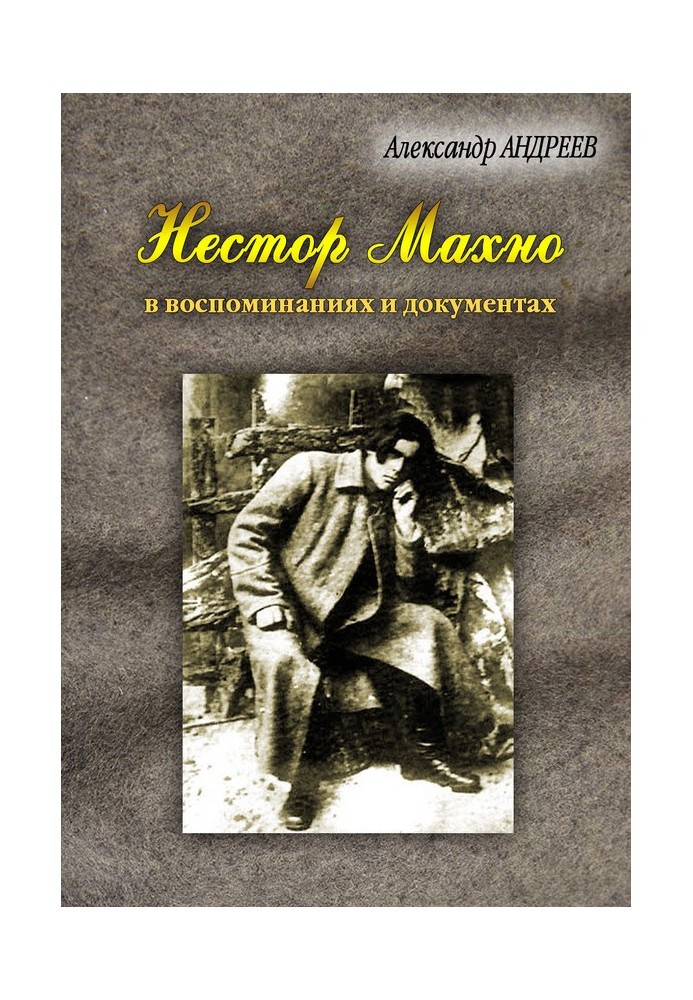 Александр АНДРЕЕВ

Нестор Махно

в воспоминаниях и документах